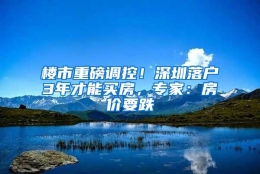 楼市重磅调控！深圳落户3年才能买房，专家：房价要跌